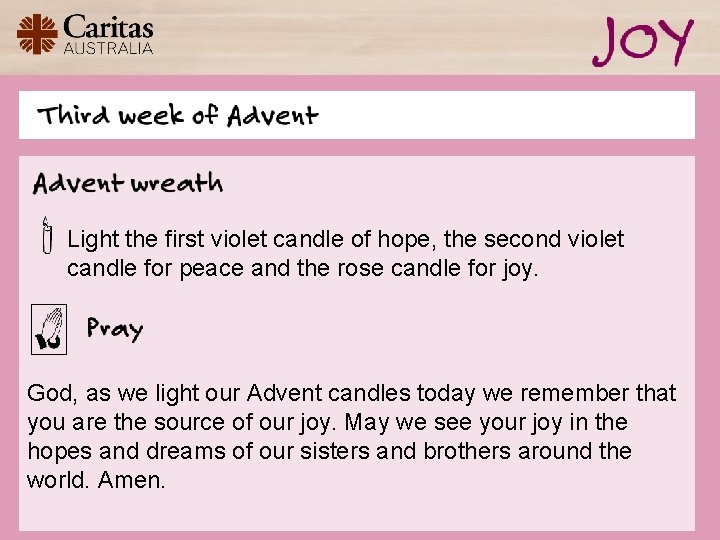 Caritas
AUSTRALIA

JOY

Third week of Advent

Advent wreath

Light the first violet candle of hope, the second violet candle for peace and the rose candle for joy.

Pray

God, as we light our Advent candles today we remember that you are the source of our joy. May we see your joy in the hopes and dreams of our sisters and brothers around the world. Amen.